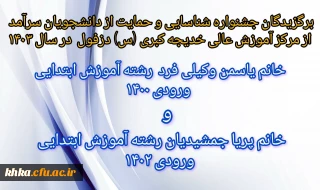 برگزیدگان جشنواره شناسایی و حمایت از دانشجویان سرآمد از مرکز آموزش عالی خدیجه کبری (س) دزفول در سال ۱۴۰۳

خانم یاسمن وکیلی فرد رشته آموزش ابتدایی ورودی ۱۴۰۰

و

خانم پریا جمشیدیان رشته آموزش ابتدایی ورودی ۱۴۰۲

khka.cfu.ac.ir